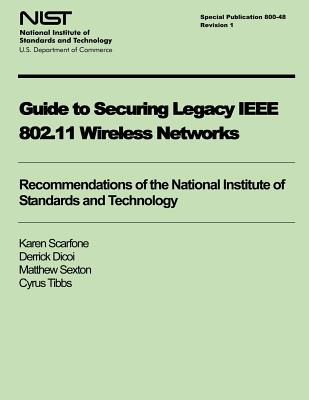 NIST
National Institute of
Standards and Technology
U.S. Department of Commerce

Special Publication 800-48
Revision 1

Guide to Securing Legacy IEEE 802.11 Wireless Networks

Recommendations of the National Institute of Standards and Technology

Karen Scarfone
Derrick Dicoi
Matthew Sexton
Cyrus Tibbs